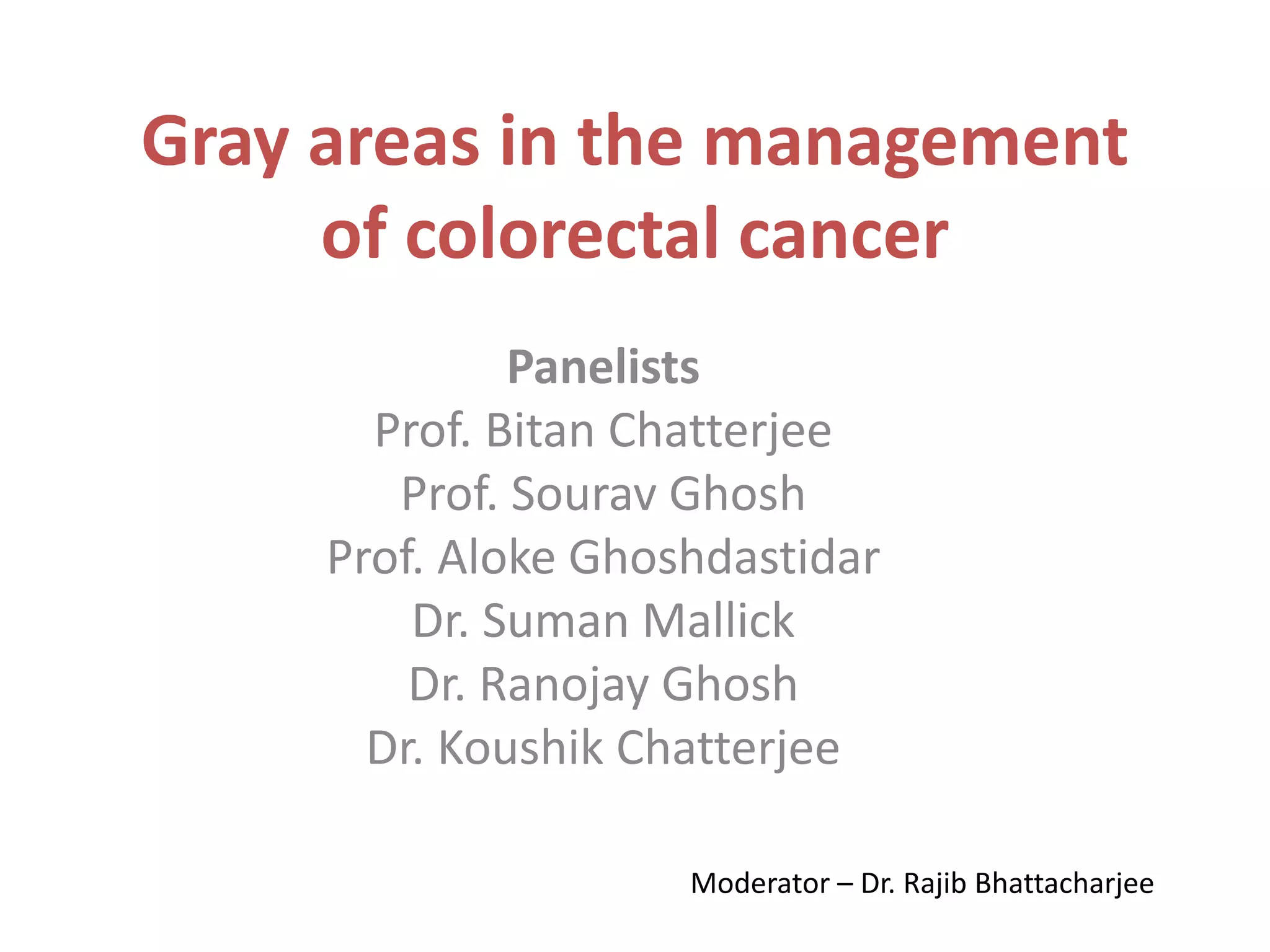 Gray areas in the management of colorectal cancer

Panelists
Prof. Bitan Chatterjee
Prof. Sourav Ghosh
Prof. Aloke Ghoshdastidar
Dr. Suman Mallick
Dr. Ranojay Ghosh
Dr. Koushik Chatterjee

Moderator – Dr. Rajib Bhattacharjee